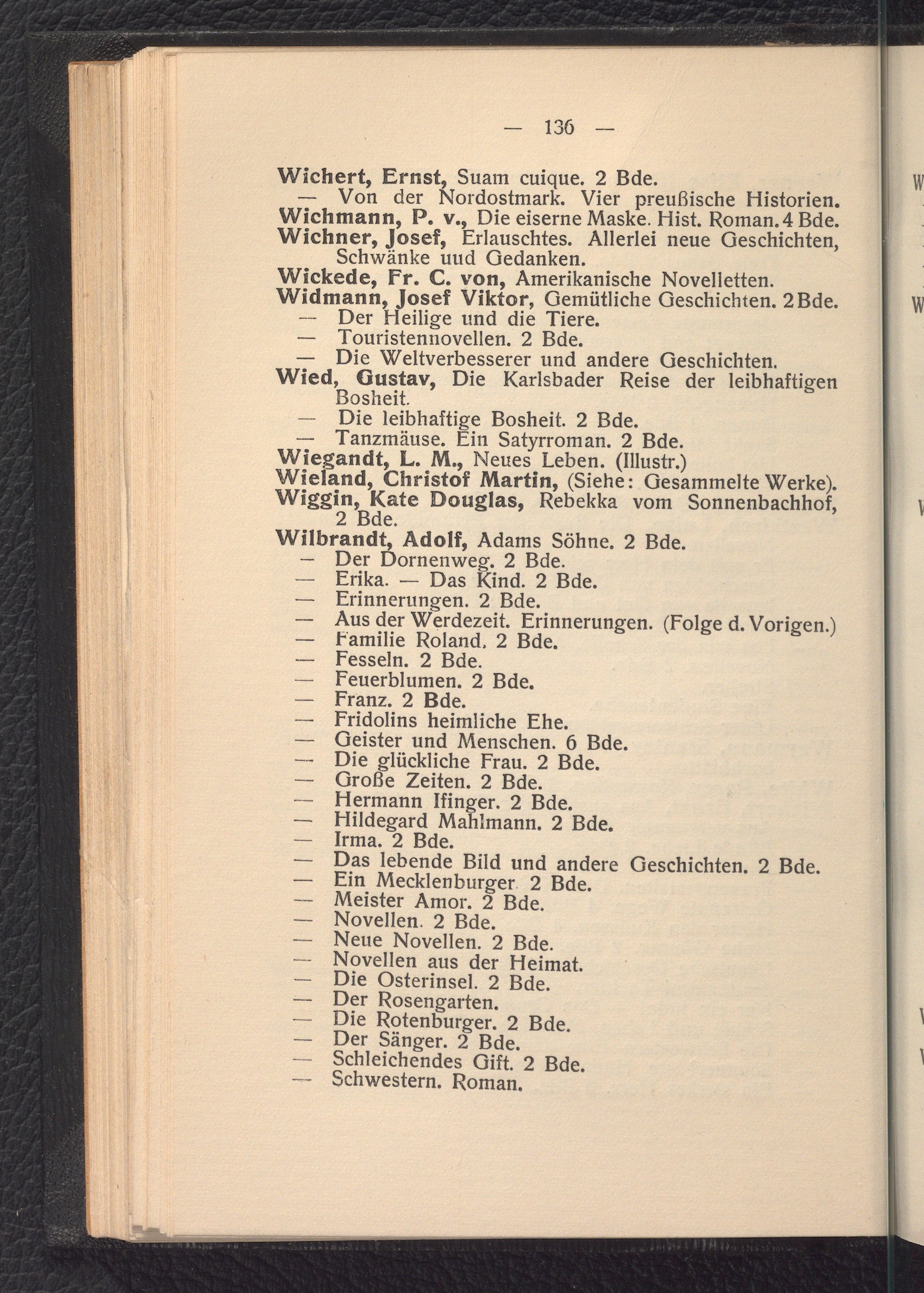 — 136 —

Wichert, Ernst, Suam cuique. 2 Bde.
— Von der Nordostmark. Vier preußische Historien.
Wichmann, P. v., Die eiserne Maske. Hist. Roman. 4 Bde.
Wichner, Josef, Erlauschtes. Allerlei neue Geschichten, Schwänke uud Gedanken.
Wickede, Fr. C. von, Amerikanische Novelletten.
Widmann, Josef Viktor, Gemütliche Geschichten. 2 Bde.
— Der Heilige und die Tiere.
— Touristennovellen. 2 Bde.
— Die Weltverbesserer und andere Geschichten.
Wied, Gustav, Die Karlsbader Reise der leibhaftigen Bosheit.
— Die leibhaftige Bosheit. 2 Bde.
— Tanzmäuse. Ein Satyrroman. 2 Bde.
Wiegandt, L. M., Neues Leben. (Illustr.)
Wieland, Christof Martin, (Siehe: Gesammelte Werke).
Wiggin, Kate Douglas, Rebekka vom Sonnenbachhof, 2 Bde.
Wilbrandt, Adolf, Adams Söhne. 2 Bde.
— Der Dornenweg. 2 Bde.
— Erika. — Das Kind. 2 Bde.
— Erinnerungen. 2 Bde.
— Aus der Werdezeit. Erinnerungen. (Folge d. Vorigen.)
— Familie Roland. 2 Bde.
— Fesseln. 2 Bde.
— Feuerblumen. 2 Bde.
— Franz. 2 Bde.
— Fridolins heimliche Ehe.
— Geister und Menschen. 6 Bde.
— Die glückliche Frau. 2 Bde.
— Große Zeiten. 2 Bde.
— Hermann Ifinger. 2 Bde.
— Hildegard Mahlmann. 2 Bde.
— Irma. 2 Bde.
— Das lebende Bild und andere Geschichten. 2 Bde.
— Ein Mecklenburger. 2 Bde.
— Meister Amor. 2 Bde.
— Novellen. 2 Bde.
— Neue Novellen. 2 Bde.
— Novellen aus der Heimat.
— Die Osterinsel. 2 Bde.
— Der Rosengarten.
— Die Rotenburger. 2 Bde.
— Der Sänger. 2 Bde.
— Schleichendes Gift. 2 Bde.
— Schwestern. Roman.